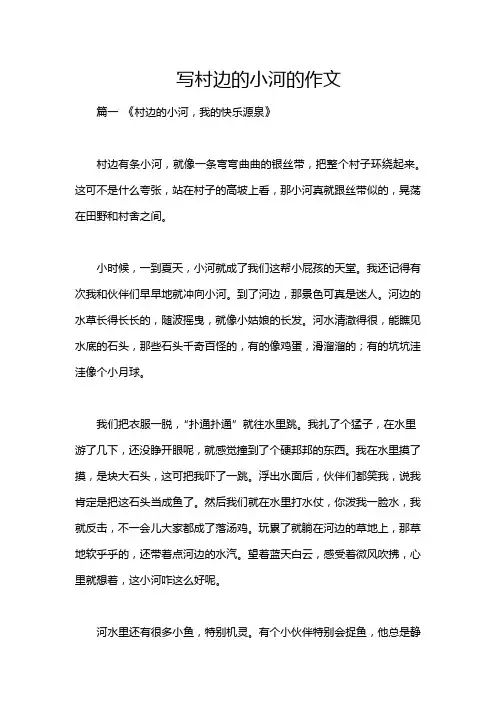 写村边的小河的作文

篇一 《村边的小河，我的快乐源泉》

村边有条小河，就像一条弯弯曲曲的银丝带，把整个村子环绕起来。这可不是什么夸张，站在村子的高坡上看，那小河真就跟丝带似的，晃荡在田野和村舍之间。

小时候，一到夏天，小河就成了我们这帮小屁孩的天堂。我还记得有次我和伙伴们早早地就冲向小河。到了河边，那景色可真是迷人。河边的水草长得长长的，随波摇曳，就像小姑娘的长发。河水清澈得很，能瞧见水底的石头，那些石头千奇百怪的，有的像鸡蛋，滑溜溜的；有的坑坑洼洼像个小月球。

我们把衣服一脱，“扑通扑通”就往水里跳。我扎了个猛子，在水里游了几下，还没睁开眼呢，就感觉撞到了个硬邦邦的东西。我在水里摸了摸，是块大石头，这可把我吓了一跳。浮出水面后，伙伴们都笑我，说我肯定是把这石头当成鱼了。然后我们就在水里打水仗，你泼我一脸水，我就反击，不一会儿大家都成了落汤鸡。玩累了就躺在河边的草地上，那草地软乎乎的，还带着点河边的水汽。望着蓝天白云，感受着微风吹拂，心里就想着，这小河咋这么好呢。

河水里还有很多小鱼，特别机灵。有个小伙伴特别会捉鱼，他总是静